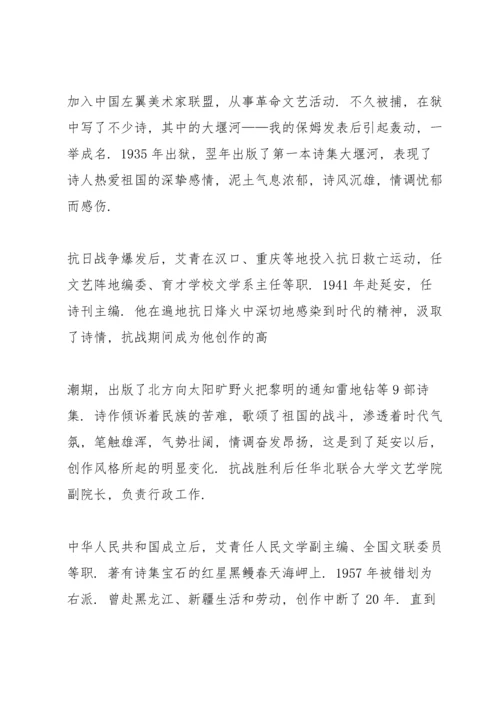 加入中国左翼美术家联盟，从事革命文艺活动．不久被捕，在狱中写了不少诗，其中的大堰河——我的保姆发表后引起轰动，一举成名．1935 年出狱，翌年出版了第一本诗集大堰河，表现了诗人热爱祖国的深挚感情，泥土气息浓郁，诗风沉雄，情调忧郁而感伤．

抗日战争爆发后，艾青在汉口、重庆等地投入抗日救亡运动，任文艺阵地编委、育才学校文学系主任等职．1941 年赴延安，任诗刊主编．他在遍地抗日烽火中深切地感染到时代的精神，汲取了诗情，抗战期间成为他创作的高

潮期，出版了北方向太阳旷野火把黎明的通知雷地钻等 9 部诗集．诗作倾诉着民族的苦难，歌颂了祖国的战斗，渗透着时代气氛，笔触雄浑，气势壮阔，情调奋发昂扬，这是到了延安以后，创作风格所起的明显变化．抗战胜利后任华北联合大学文艺学院副院长，负责行政工作．

中华人民共和国成立后，艾青任人民文学副主编、全国文联委员等职．著有诗集宝石的红星黑鳗春天海岬上．1957 年被错划为右派．曾赴黑龙江、新疆生活和劳动，创作中断了 20 年．直到